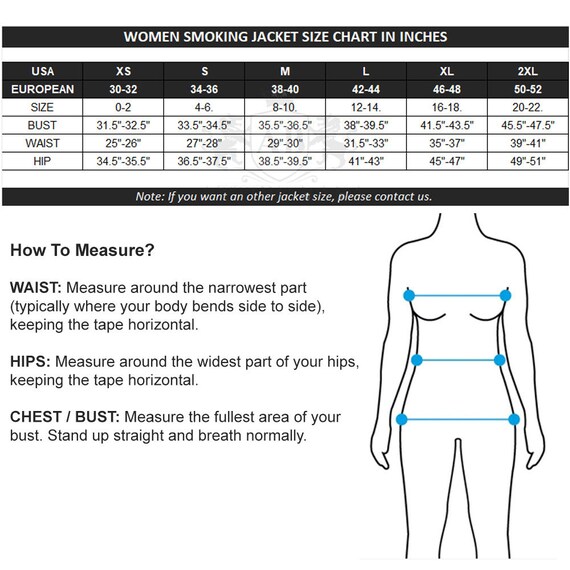 WOMEN SMOKING JACKET SIZE CHART IN INCHES

| USA | XS | S | M | L | XL | 2XL |
|---|---|---|---|---|---|---|
| EUROPEAN | 30-32 | 34-36 | 38-40 | 42-44 | 46-48 | 50-52 |
| SIZE | 0-2 | 4-6. | 8-10. | 12-14. | 16-18. | 20-22. |
| BUST | 31.5"-32.5" | 33.5"-34.5" | 35.5"-36.5" | 38"-39.5" | 41.5"-43.5" | 45.5"-47.5" |
| WAIST | 25"-26" | 27"-28" | 29"-30" | 31.5"-33" | 35"-37" | 39"-41" |
| HIP | 34.5"-35.5" | 36.5"-37.5" | 38.5"-39.5" | 41"-43" | 45"-47" | 49"-51" |

Note: If you want an other jacket size, please contact us.

How To Measure?

WAIST: Measure around the narrowest part (typically where your body bends side to side), keeping the tape horizontal.

HIPS: Measure around the widest part of your hips, keeping the tape horizontal.

CHEST / BUST: Measure the fullest area of your bust. Stand up straight and breath normally.